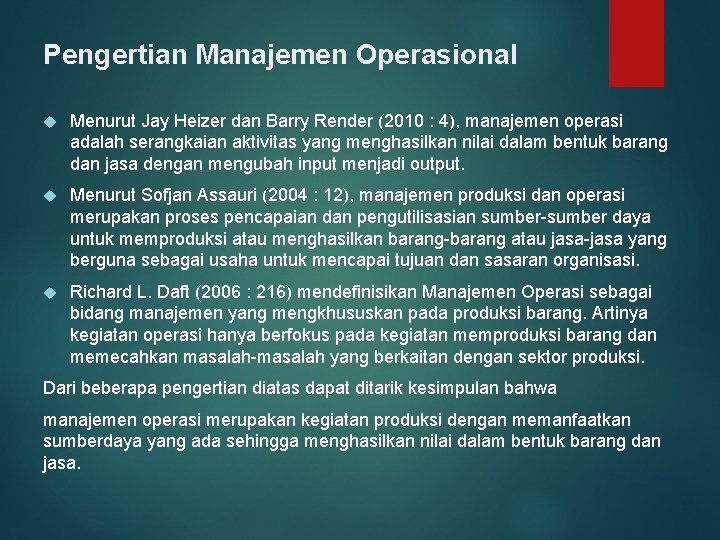 Pengertian Manajemen Operasional

Menurut Jay Heizer dan Barry Render (2010 : 4), manajemen operasi adalah serangkaian aktivitas yang menghasilkan nilai dalam bentuk barang dan jasa dengan mengubah input menjadi output.

Menurut Sofjan Assauri (2004 : 12), manajemen produksi dan operasi merupakan proses pencapaian dan pengutilisasian sumber-sumber daya untuk memproduksi atau menghasilkan barang-barang atau jasa-jasa yang berguna sebagai usaha untuk mencapai tujuan dan sasaran organisasi.

Richard L. Daft (2006 : 216) mendefinisikan Manajemen Operasi sebagai bidang manajemen yang mengkhususkan pada produksi barang. Artinya kegiatan operasi hanya berfokus pada kegiatan memproduksi barang dan memecahkan masalah-masalah yang berkaitan dengan sektor produksi.

Dari beberapa pengertian diatas dapat ditarik kesimpulan bahwa

manajemen operasi merupakan kegiatan produksi dengan memanfaatkan sumberdaya yang ada sehingga menghasilkan nilai dalam bentuk barang dan jasa.